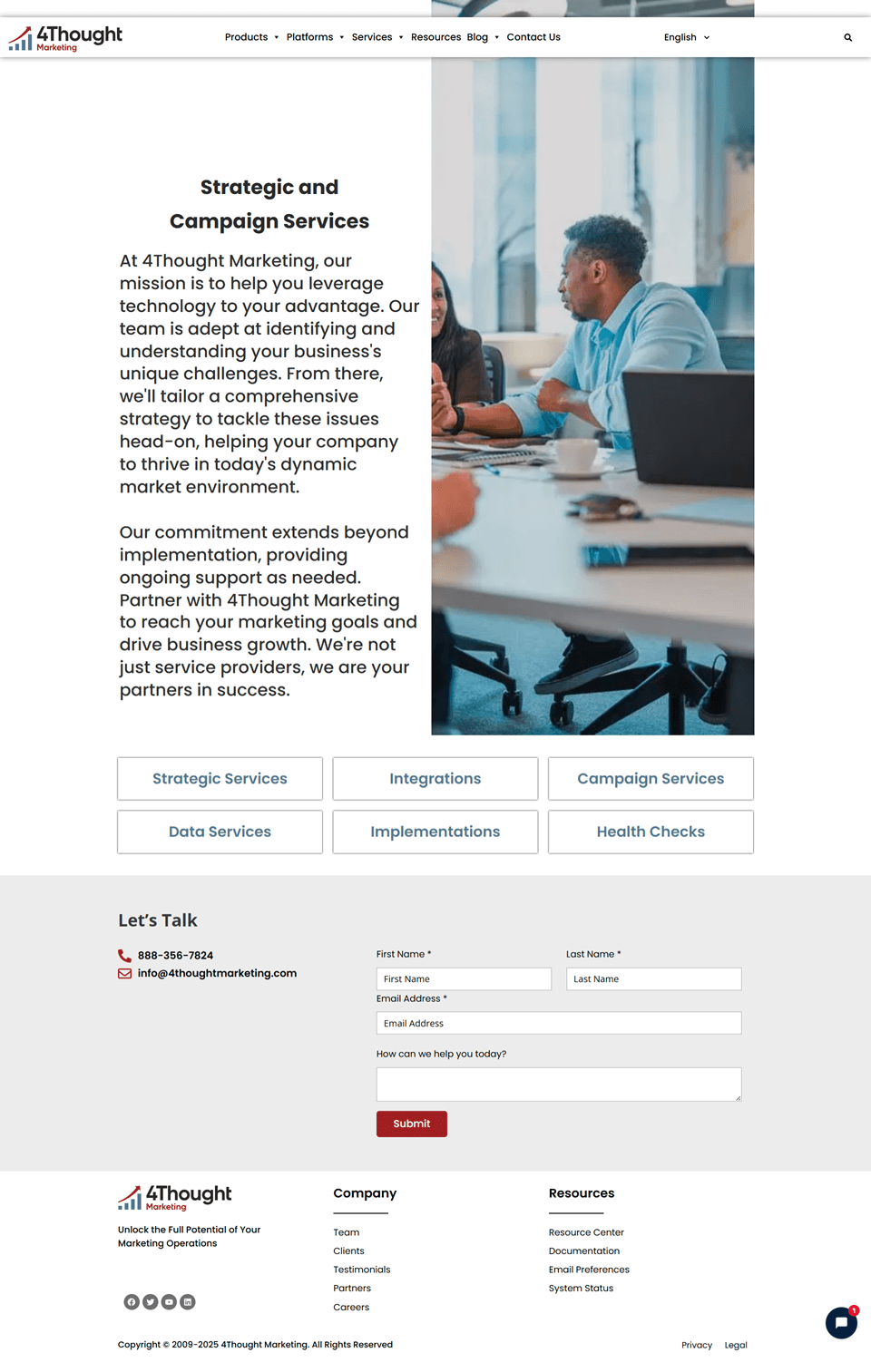 4Thought Marketing

Products Platforms Services Resources Blog Contact Us

English

Strategic and Campaign Services

At 4Thought Marketing, our mission is to help you leverage technology to your advantage. Our team is adept at identifying and understanding your business's unique challenges. From there, we'll tailor a comprehensive strategy to tackle these issues head-on, helping your company to thrive in today's dynamic market environment.

Our commitment extends beyond implementation, providing ongoing support as needed. Partner with 4Thought Marketing to reach your marketing goals and drive business growth. We're not just service providers, we are your partners in success.

Strategic Services

Integrations

Campaign Services

Data Services

Implementations

Health Checks

Let's Talk

888-356-7824

info@4thoughtmarketing.com

First Name *

First Name

Last Name *

Last Name

Email Address *

Email Address

How can we help you today?

Submit

4Thought Marketing

Unlock the Full Potential of Your Marketing Operations

Company

Team

Clients

Testimonials

Partners

Careers

Resources

Resource Center

Documentation

Email Preferences

System Status

1

Copyright © 2009-2025 4Thought Marketing. All Rights Reserved

Privacy Legal